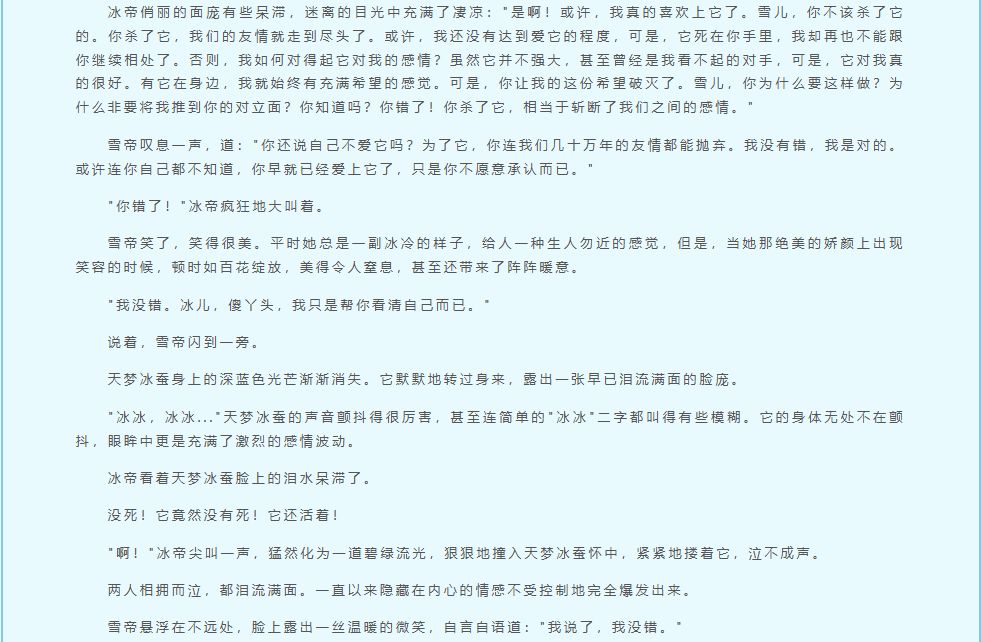 冰帝俏丽的面庞有些呆滞，迷离的目光中充满了凄凉："是啊！或许，我真的喜欢上它了。雪儿，你不该杀了它的。你杀了它，我们的友情就走到尽头了。或许，我还没有达到爱它的程度，可是，它死在你手里，我却再也不能跟你继续相处了。否则，我如何对得起它对我的感情？虽然它并不强大，甚至曾经是我看不起的对手，可是，它对我真的很好。有它在身边，我就始终有充满希望的感觉。可是，你让我的这份希望破灭了。雪儿，你为什么要这样做？为什么非要将我推到你的对立面？你知道吗？你错了！你杀了它，相当于斩断了我们之间的感情。"

雪帝叹息一声，道："你还说自己不爱它吗？为了它，你连我们几十万年的友情都能抛弃。我没有错，我是对的。或许连你自己都不知道，你早就已经爱上它了，只是你不愿意承认而已。"

"你错了！"冰帝疯狂地大叫着。

雪帝笑了，笑得很美。平时她总是一副冰冷的样子，给人一种生人勿近的感觉，但是，当她那绝美的娇颜上出现笑容的时候，顿时如百花绽放，美得令人窒息，甚至还带来了阵阵暖意。

"我没错。冰儿，傻丫头，我只是帮你看清自己而已。"

说着，雪帝闪到一旁。

天梦冰蚕身上的深蓝色光芒渐渐消失。它默默地转过身来，露出一张早已泪流满面的脸庞。

"冰冰，冰冰..."天梦冰蚕的声音颤抖得很厉害，甚至连简单的"冰冰"二字都叫得有些模糊。它的身体无处不在颤抖，眼眸中更是充满了激烈的感情波动。

冰帝看着天梦冰蚕脸上的泪水呆滞了。

没死！它竟然没有死！它还活着！

"啊！"冰帝尖叫一声，猛然化为一道碧绿流光，狠狠地撞入天梦冰蚕怀中，紧紧地搂着它，泣不成声。

两人相拥而泣，都泪流满面。一直以来隐藏在内心的情感不受控制地完全爆发出来。

雪帝悬浮在不远处，脸上露出一丝温暖的微笑，自言自语道："我说了，我没错。"